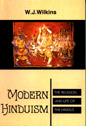 W.J.Wilkins

MODERN HINDUISM

THE RELIGION AND LIFE OF THE HINDUS